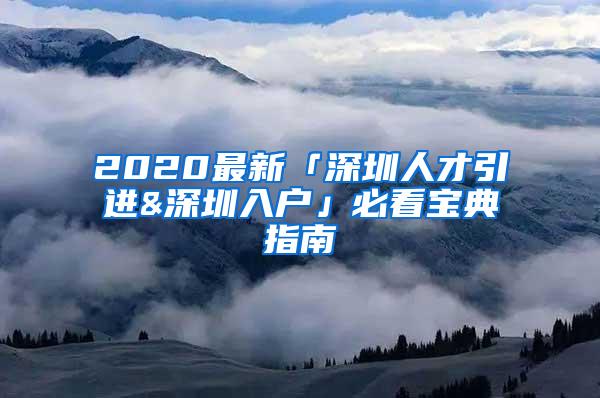 2020最新「深圳人才引进&深圳入户」必看宝典指南